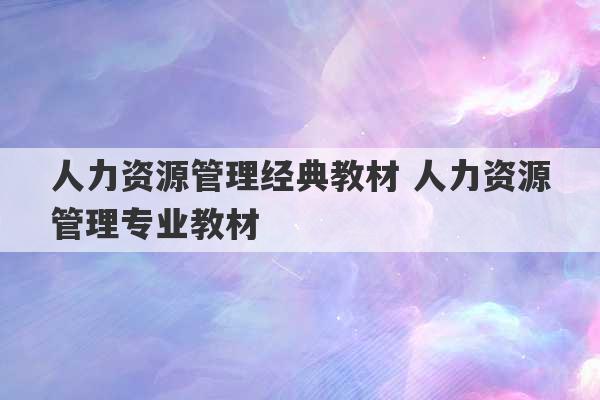 人力资源管理经典教材 人力资源管理专业教材